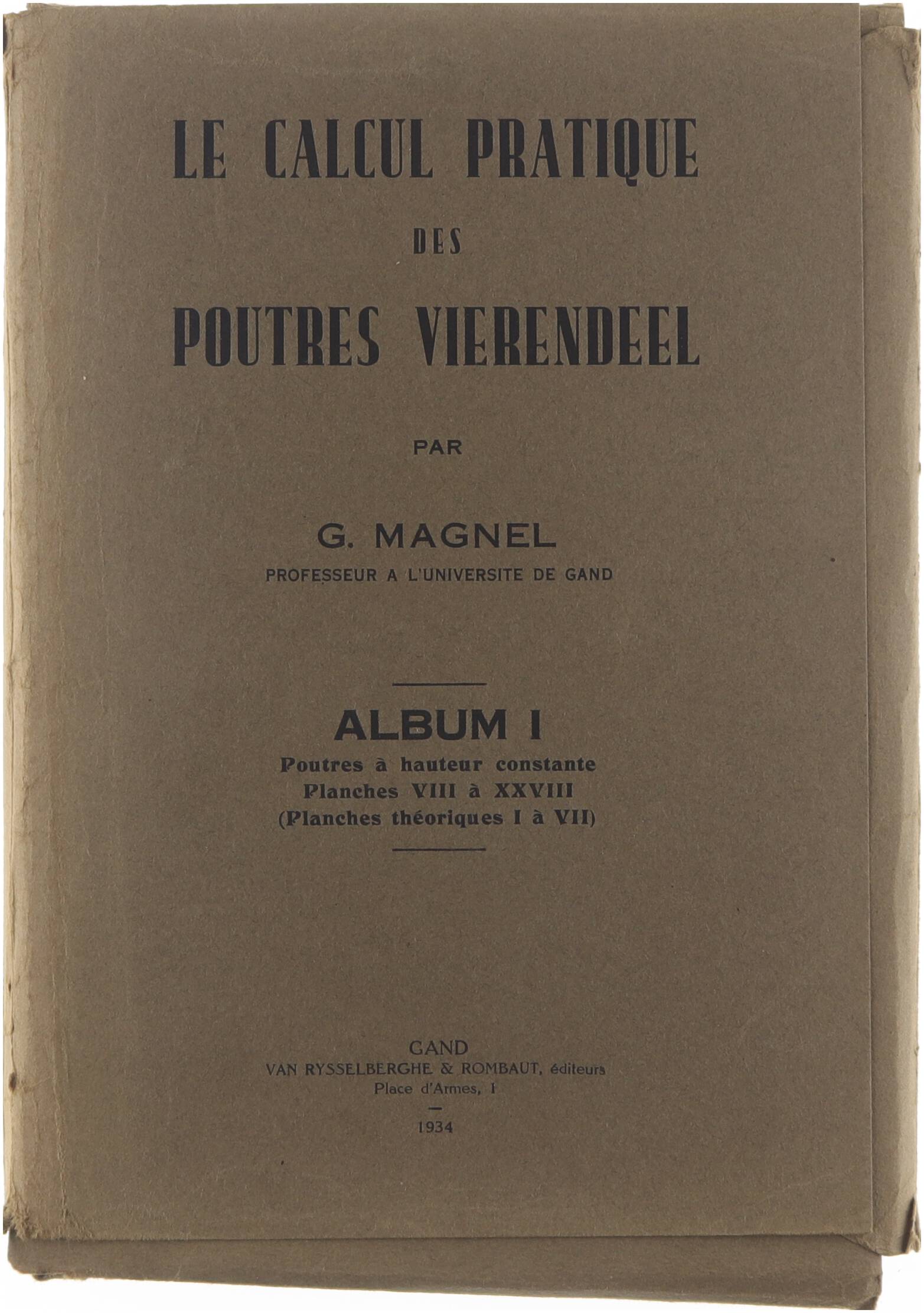 LE CALCUL PRATIQUE

DES

POUTRES VIERENDEEL

PAR

G. MAGNEL

PROFESSEUR A L'UNIVERSITE DE GAND

ALBUM I

Poutres à hauteur constante
Planches VIII à XXVIII
(Planches théoriques I à VII)

GAND
VAN RYSSELBERGHE & ROMBAUT, éditeurs
Place d'Armes, 1

1934